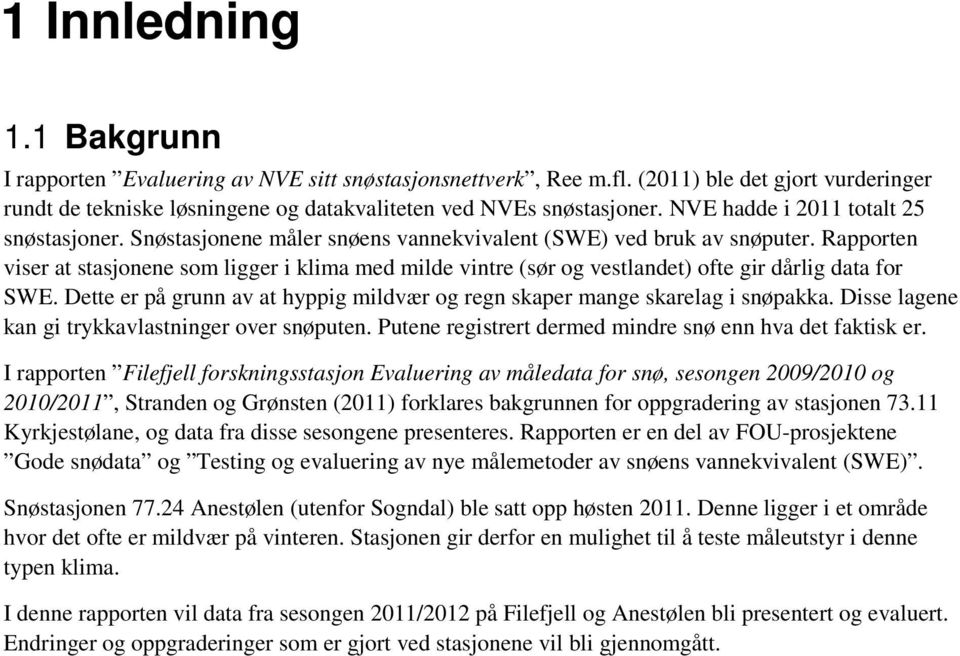 1 Innledning

1.1 Bakgrunn

I rapporten ”Evaluering av NVE sitt snøstasjonsnettverk”, Ree m.fl. (2011) ble det gjort vurderinger rundt de tekniske løsningene og datakvaliteten ved NVEs snøstasjoner. NVE hadde i 2011 totalt 25 snøstasjoner. Snøstasjonene måler snøens vannekvivalent (SWE) ved bruk av snøputer. Rapporten viser at stasjonene som ligger i klima med milde vintre (sør og vestlandet) ofte gir dårlig data for SWE. Dette er på grunn av at hyppig mildvær og regn skaper mange skarelag i snøpakka. Disse lagene kan gi trykkavlastninger over snøputen. Putene registrert dermed mindre snø enn hva det faktisk er.

I rapporten ”Filefjell forskningsstasjon Evaluering av måledata for snø, sesongen 2009/2010 og 2010/2011”, Stranden og Grønsten (2011) forklares bakgrunnen for oppgradering av stasjonen 73.11 Kyrkjestølane, og data fra disse sesongene presenteres. Rapporten er en del av FOU-prosjektene ”Gode snødata” og ”Testing og evaluering av nye målemetoder av snøens vannekvivalent (SWE)”.

Snøstasjonen 77.24 Anestølen (utenfor Sogndal) ble satt opp høsten 2011. Denne ligger i et område hvor det ofte er mildvær på vinteren. Stasjonen gir derfor en mulighet til å teste måleutstyr i denne typen klima.

I denne rapporten vil data fra sesongen 2011/2012 på Filefjell og Anestølen bli presentert og evaluert. Endringer og oppgraderinger som er gjort ved stasjonene vil bli gjennomgått.